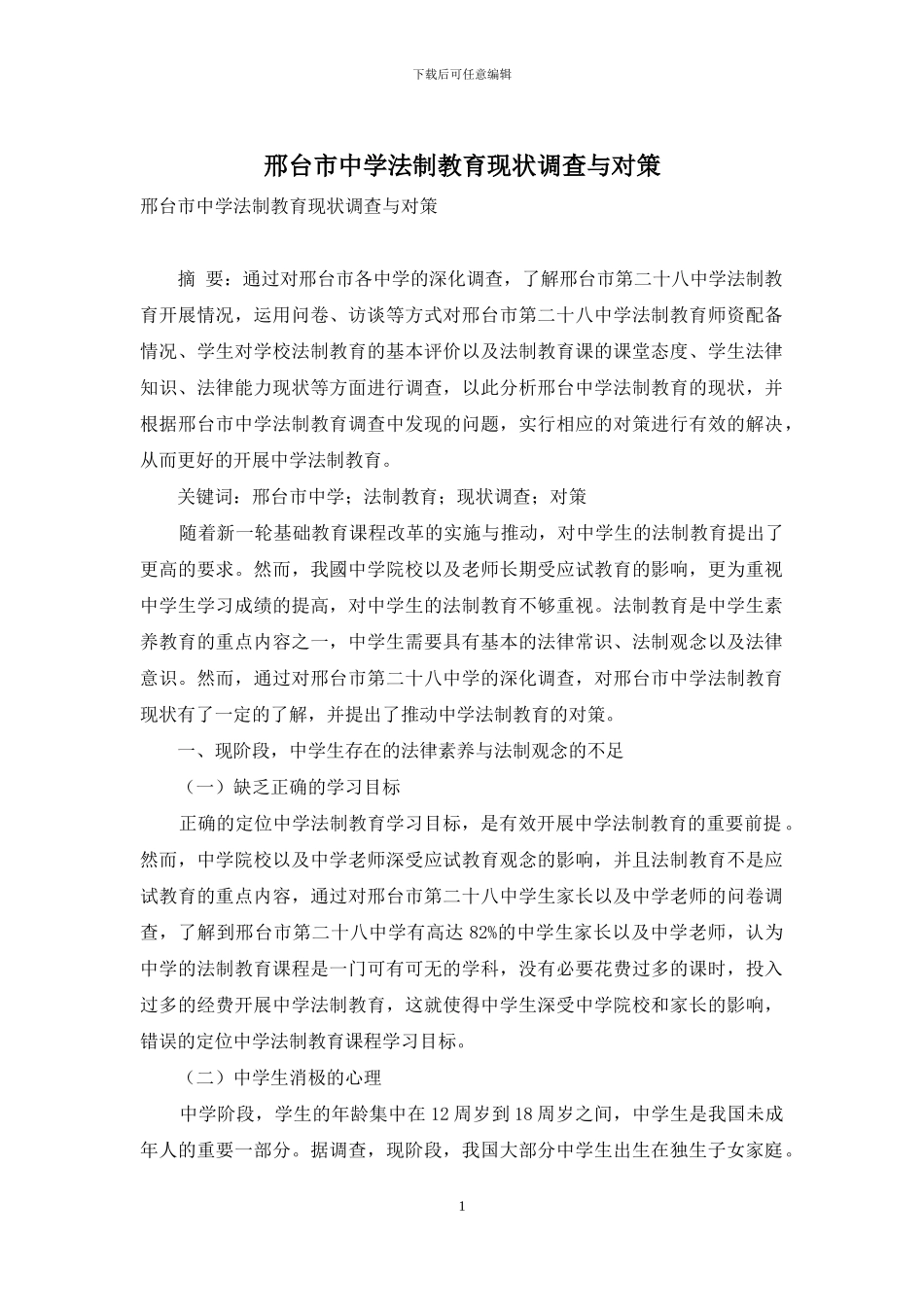 下载后可任意编辑

邢台市中学法制教育现状调查与对策

邢台市中学法制教育现状调查与对策

摘 要：通过对邢台市各中学的深化调查，了解邢台市第二十八中学法制教育开展情况，运用问卷、访谈等方式对邢台市第二十八中学法制教育师资配备情况、学生对学校法制教育的基本评价以及法制教育课的课堂态度、学生法律知识、法律能力现状等方面进行调查，以此分析邢台中学法制教育的现状，并根据邢台市中学法制教育调查中发现的问题，实行相应的对策进行有效的解决，从而更好的开展中学法制教育。

关键词：邢台市中学；法制教育；现状调查；对策

随着新一轮基础教育课程改革的实施与推动，对中学生的法制教育提出了更高的要求。然而，我國中学院校以及老师长期受应试教育的影响，更为重视中学生学习成绩的提高，对中学生的法制教育不够重视。法制教育是中学生素养教育的重点内容之一，中学生需要具有基本的法律常识、法制观念以及法律意识。然而，通过对邢台市第二十八中学的深化调查，对邢台市中学法制教育现状有了一定的了解，并提出了推动中学法制教育的对策。

一、现阶段，中学生存在的法律素养与法制观念的不足

（一）缺乏正确的学习目标

正确的定位中学法制教育学习目标，是有效开展中学法制教育的重要前提。然而，中学院校以及中学老师深受应试教育观念的影响，并且法制教育不是应试教育的重点内容，通过对邢台市第二十八中学生家长以及中学老师的问卷调查，了解到邢台市第二十八中学有高达 82%的中学生家长以及中学老师，认为中学的法制教育课程是一门可有可无的学科，没有必要花费过多的课时，投入过多的经费开展中学法制教育，这就使得中学生深受中学院校和家长的影响，错误的定位中学法制教育课程学习目标。

（二）中学生消极的心理

中学阶段，学生的年龄集中在 12 周岁到 18 周岁之间，中学生是我国未成年人的重要一部分。据调查，现阶段，我国大部分中学生出生在独生子女家庭。

1